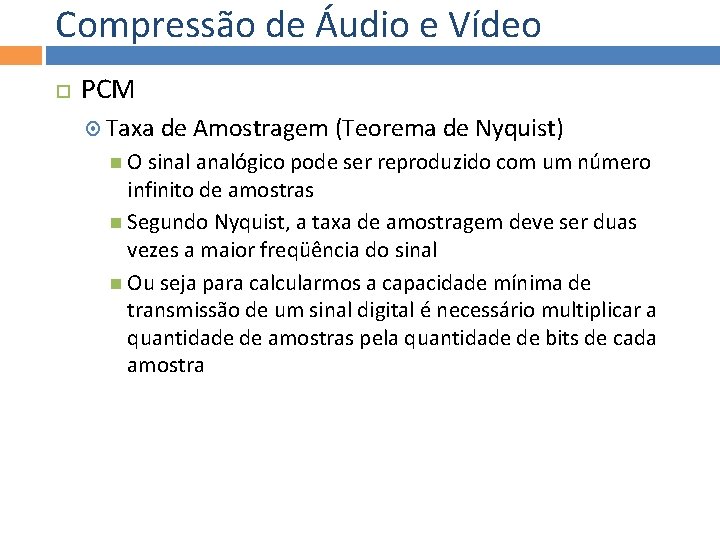 Compressão de Áudio e Vídeo

PCM

Taxa de Amostragem (Teorema de Nyquist)

O sinal analógico pode ser reproduzido com um número infinito de amostras

Segundo Nyquist, a taxa de amostragem deve ser duas vezes a maior freqüência do sinal

Ou seja para calcularmos a capacidade mínima de transmissão de um sinal digital é necessário multiplicar a quantidade de amostras pela quantidade de bits de cada amostra